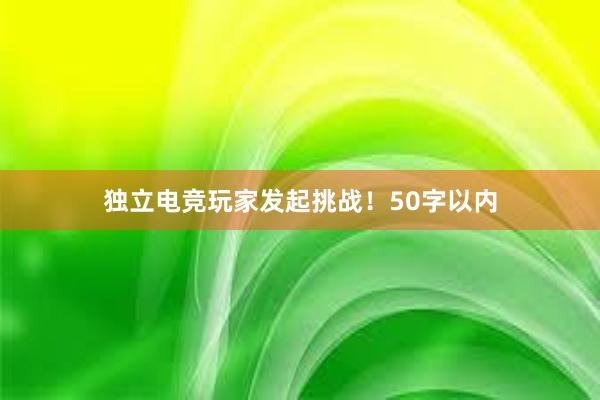 独立电竞玩家发起挑战！50字以内